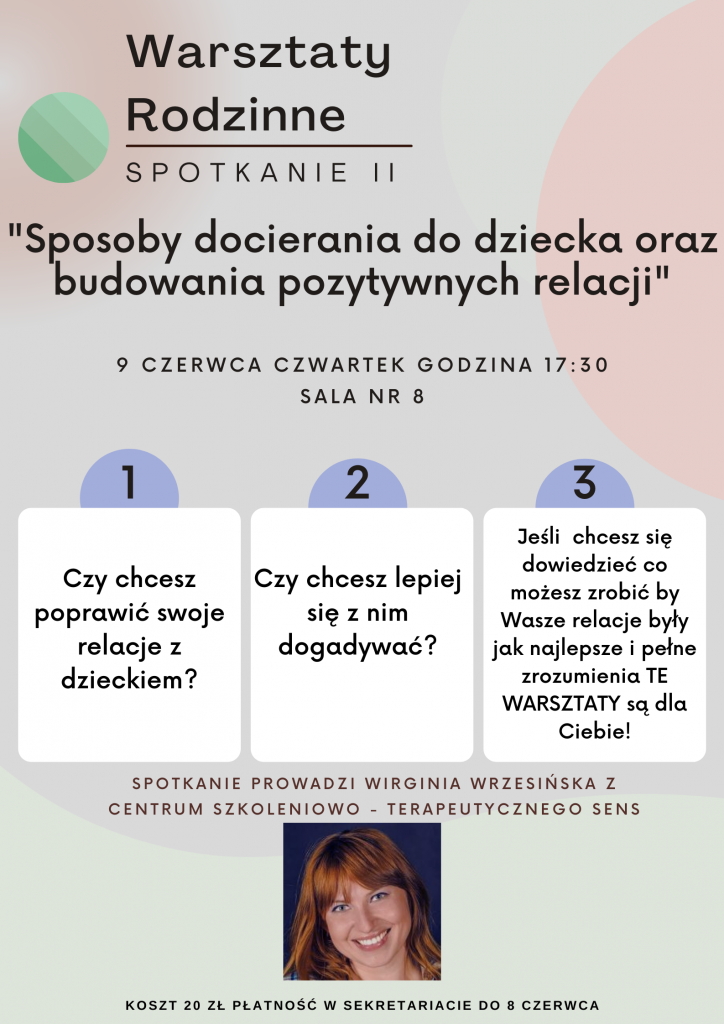 Warsztaty Rodzinne

SPOTKANIE II

"Sposoby docierania do dziecka oraz budowania pozytywnych relacji"

9 CZERWCA CZWARTEK GODZINA 17:30
SALA NR 8

1

Czy chcesz poprawić swoje relacje z dzieckiem?

2

Czy chcesz lepiej się z nim dogadywać?

3

Jeśli chcesz się dowiedzieć co możesz zrobić by Wasze relacje były jak najlepsze i pełne zrozumienia TE WARSZTATY są dla Ciebie!

SPOTKANIE PROWADZI WIRGINIA WRZESIŃSKA Z CENTRUM SZKOLENIOWO - TERAPEUTYCZNEGO SENS

KOSZT 20 ZŁ PŁATNOŚĆ W SEKRETARIACIE DO 8 CZERWCA